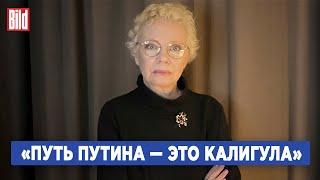 Bild

«ПУТЬ ПУТИНА — ЭТО КАЛИГУЛА»